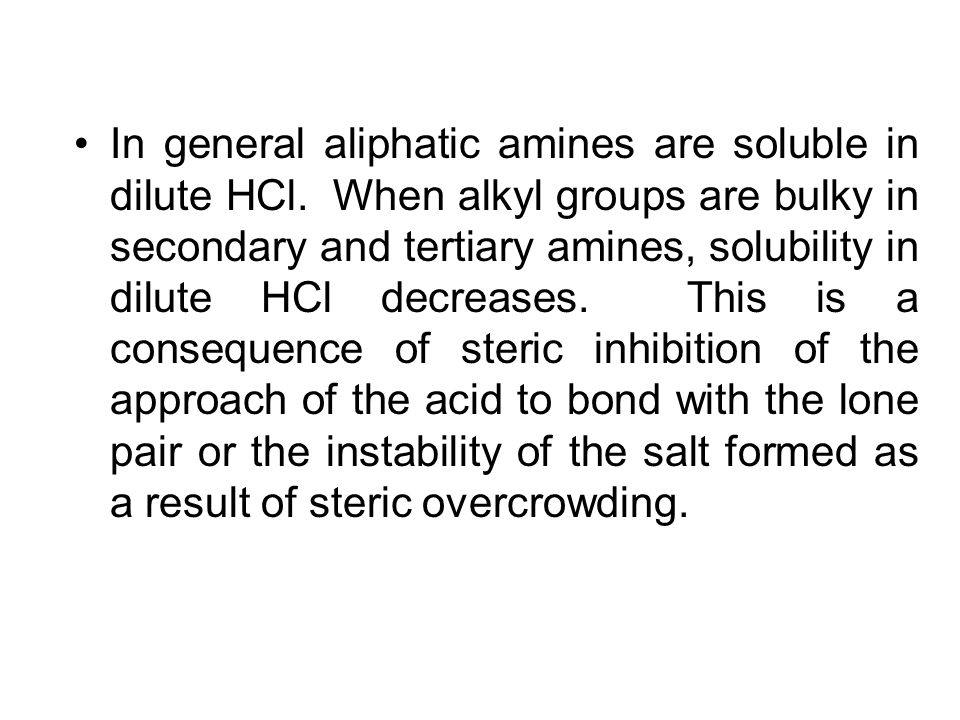 • In general aliphatic amines are soluble in dilute HCl. When alkyl groups are bulky in secondary and tertiary amines, solubility in dilute HCl decreases. This is a consequence of steric inhibition of the approach of the acid to bond with the lone pair or the instability of the salt formed as a result of steric overcrowding.